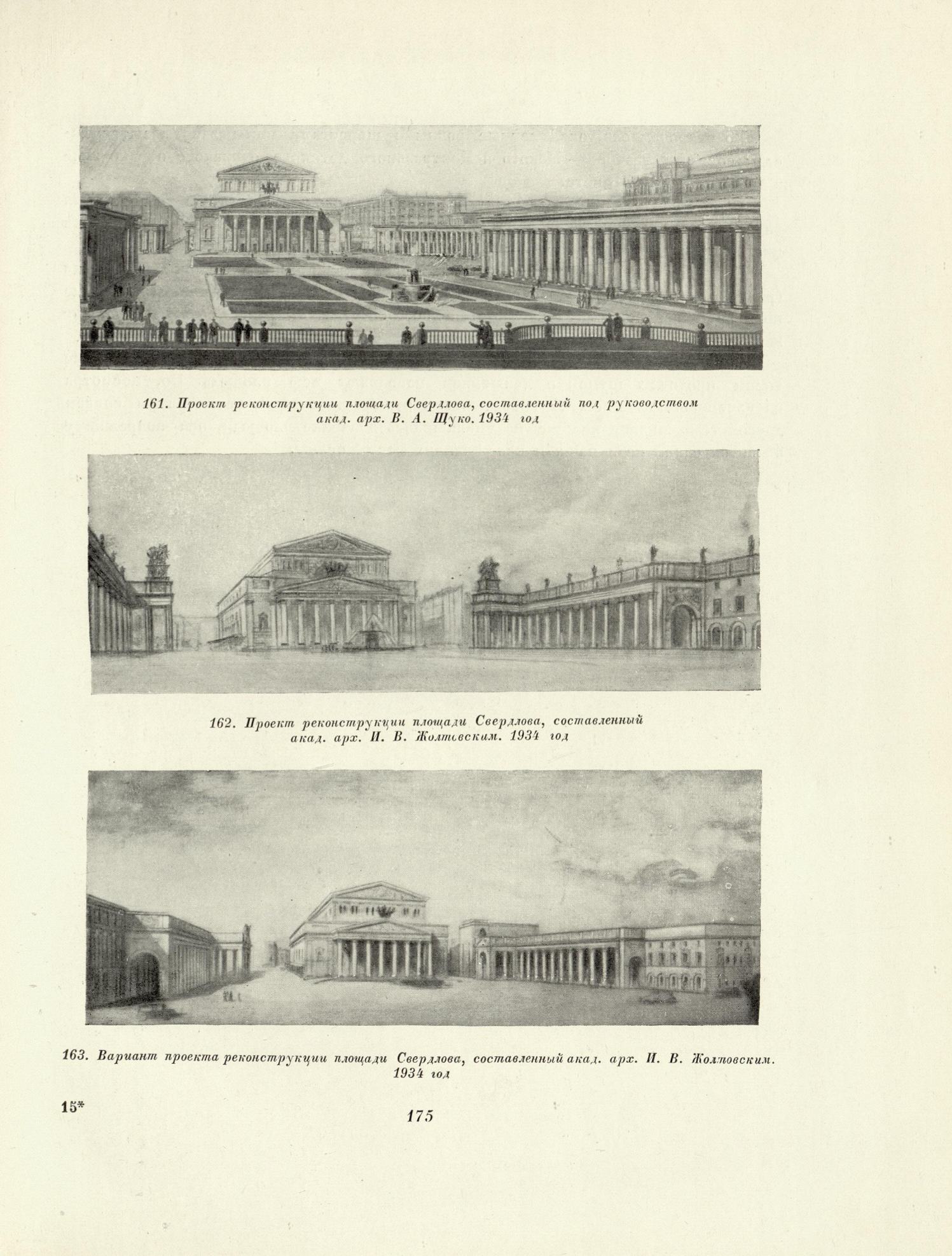 161. Проект реконструкции площади Свердлова, составленный под руководством акад. арх. В. А. Щуко. 1934 год

162. Проект реконструкции площади Свердлова, составленный акад. арх. И. В. Жолтовским. 1934 год

163. Вариант проекта реконструкции площади Свердлова, составленный акад. арх. И. В. Жолтовским. 1934 год

15*

175